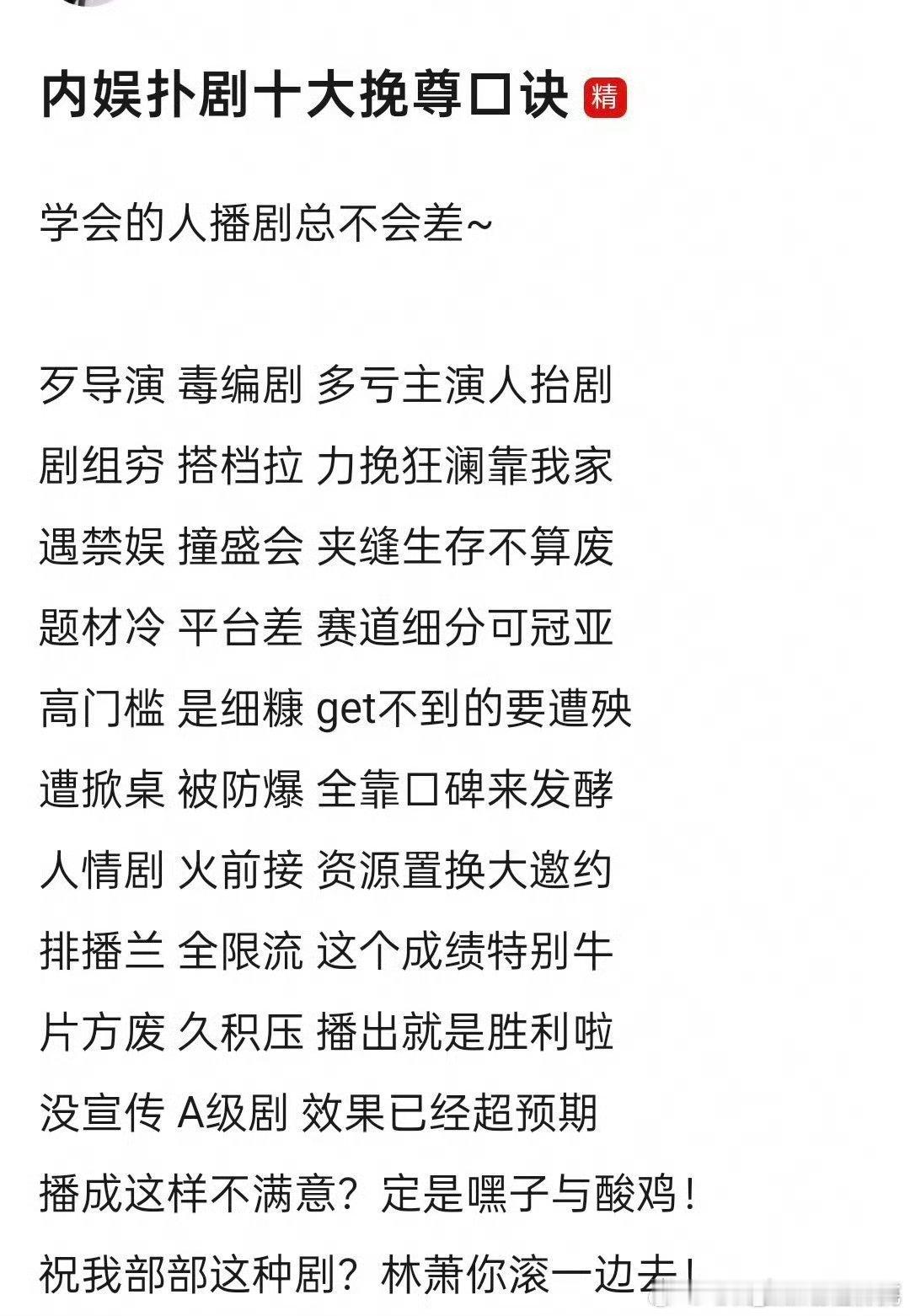 内娱扑剧十大挽尊口诀 精

学会的人播剧总不会差~

歹导演 毒编剧 多亏主演人抬剧

剧组穷 搭档拉 力挽狂澜靠我家

遇禁娱 撞盛会 夹缝生存不算废

题材冷 平台差 赛道细分可冠亚

高门槛 是细糠 get不到的要遭殃

遭掀桌 被防爆 全靠口碑来发酵

人情剧 火前接 资源置换大邀约

排播兰 全限流 这个成绩特别牛

片方废 久积压 播出就是胜利啦

没宣传 A级剧 效果已经超预期

播成这样不满意？定是嘿子与酸鸡！

祝我部部这种剧？林萧你滚一边去！